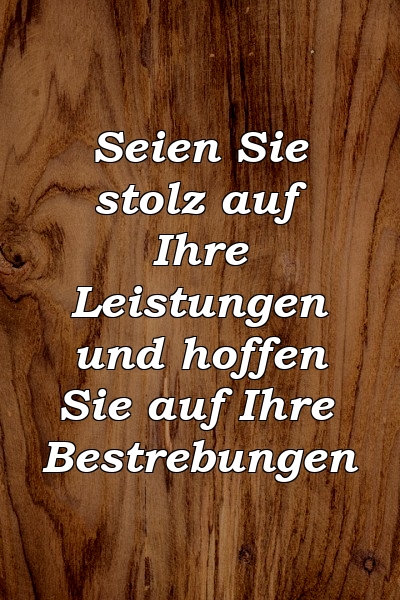 Seien Sie stolz auf Ihre Leistungen und hoffen Sie auf Ihre Bestrebungen